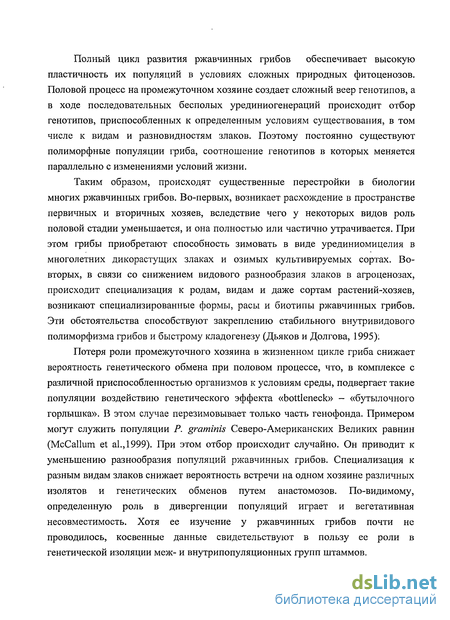 Полный цикл развития ржавчинных грибов обеспечивает высокую пластичность их популяций в условиях сложных природных фитоценозов. Половой процесс на промежуточном хозяине создает сложный веер генотипов, а в ходе последовательных бесполых урединиогенераций происходит отбор генотипов, приспособленных к определенным условиям существования, в том числе к видам и разновидностям злаков. Поэтому постоянно существуют полиморфные популяции гриба, соотношение генотипов в которых меняется параллельно с изменениями условий жизни.

Таким образом, происходят существенные перестройки в биологии многих ржавчинных грибов. Во-первых, возникает расхождение в пространстве первичных и вторичных хозяев, вследствие чего у некоторых видов роль половой стадии уменьшается, и она полностью или частично утрачивается. При этом грибы приобретают способность зимовать в виде урединиомицелия в многолетних дикорастущих злаках и озимых культивируемых сортах. Во-вторых, в связи со снижением видового разнообразия злаков в агроценозах, происходит специализация к родам, видам и даже сортам растений-хозяев, возникают специализированные формы, расы и биотипы ржавчинных грибов. Эти обстоятельства способствуют закреплению стабильного внутривидового полиморфизма грибов и быстрому кладогенезу (Дьяков и Долгова, 1995).

Потеря роли промежуточного хозяина в жизненном цикле гриба снижает вероятность генетического обмена при половом процессе, что, в комплексе с различной приспособленностью организмов к условиям среды, подвергает такие популяции воздействию генетического эффекта «bottleneck» – «бутылочного горлышка». В этом случае перезимовывает только часть генофонда. Примером могут служить популяции P. graminis Северо-Американских Великих равнин (McCallum et al.,1999). При этом отбор происходит случайно. Он приводит к уменьшению разнообразия популяций ржавчинных грибов. Специализация к разным видам злаков снижает вероятность встречи на одном хозяине различных изолятов и генетических обменов путем анастомозов. По-видимому, определенную роль в дивергенции популяций играет и вегетативная несовместимость. Хотя ее изучение у ржавчинных грибов почти не проводилось, косвенные данные свидетельствуют в пользу ее роли в генетической изоляции меж- и внутрипопуляционных групп штаммов.

dsLib.net
библиотека диссертаций